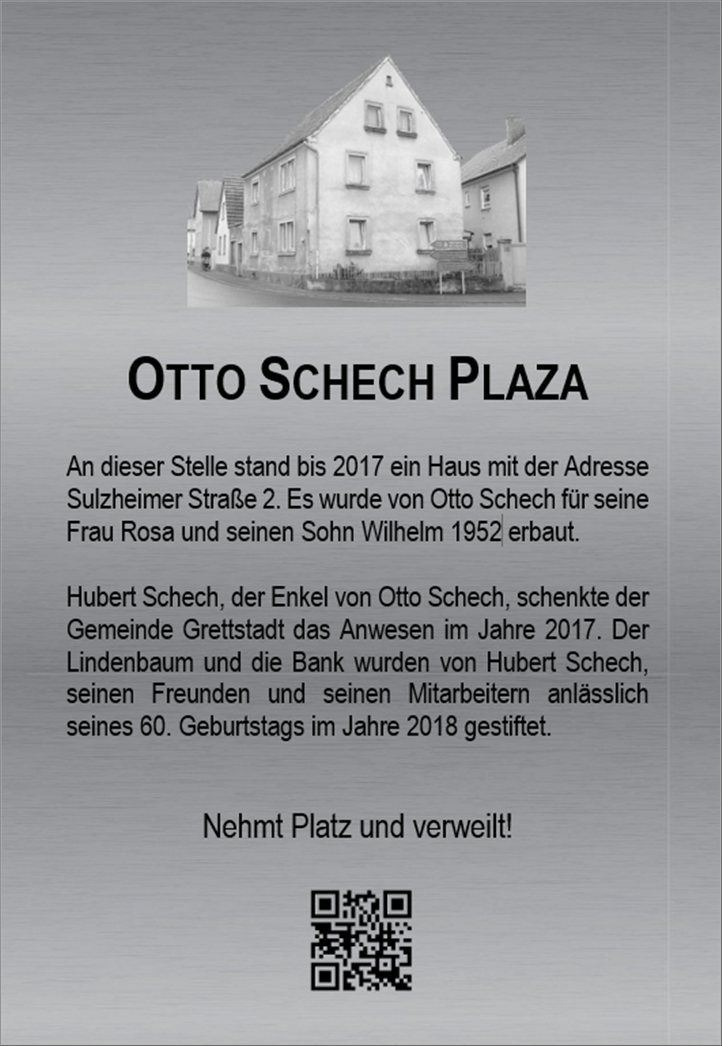 OTTO SCHECH PLAZA

An dieser Stelle stand bis 2017 ein Haus mit der Adresse Sulzheimer Straße 2. Es wurde von Otto Schech für seine Frau Rosa und seinen Sohn Wilhelm 1952 erbaut.

Hubert Schech, der Enkel von Otto Schech, schenkte der Gemeinde Grettstadt das Anwesen im Jahre 2017. Der Lindenbaum und die Bank wurden von Hubert Schech, seinen Freunden und seinen Mitarbeitern anlässlich seines 60. Geburtstags im Jahre 2018 gestiftet.

Nehmt Platz und verweilt!